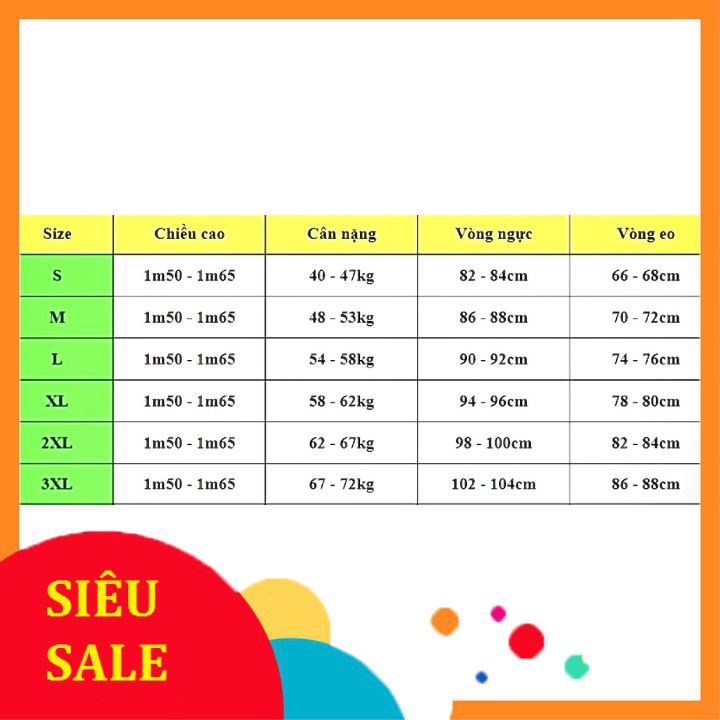 | Size | Chiều cao | Cân nặng | Vòng ngực | Vòng eo |
|---|---|---|---|---|
| S | 1m50 - 1m65 | 40 - 47kg | 82 - 84cm | 66 - 68cm |
| M | 1m50 - 1m65 | 48 - 53kg | 86 - 88cm | 70 - 72cm |
| L | 1m50 - 1m65 | 54 - 58kg | 90 - 92cm | 74 - 76cm |
| XL | 1m50 - 1m65 | 58 - 62kg | 94 - 96cm | 78 - 80cm |
| 2XL | 1m50 - 1m65 | 62 - 67kg | 98 - 100cm | 82 - 84cm |
| 3XL | 1m50 - 1m65 | 67 - 72kg | 102 - 104cm | 86 - 88cm |

SIÊU
SALE